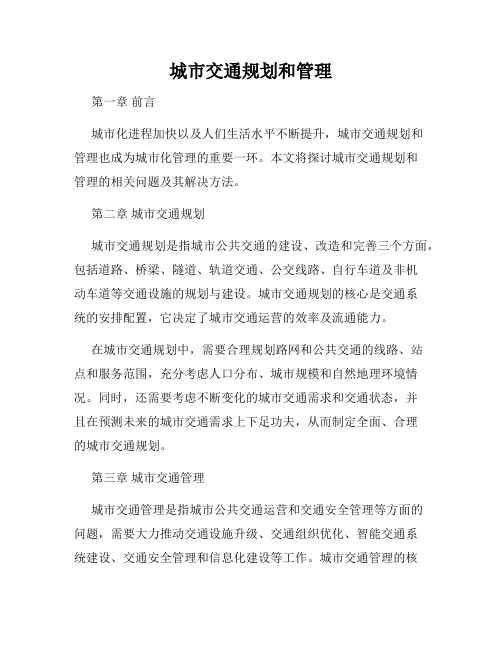 城市交通规划和管理

第一章 前言

城市化进程加快以及人们生活水平不断提升，城市交通规划和管理也成为城市化管理的重要一环。本文将探讨城市交通规划和管理的相关问题及其解决方法。

第二章 城市交通规划

城市交通规划是指城市公共交通的建设、改造和完善三个方面，包括道路、桥梁、隧道、轨道交通、公交线路、自行车道及非机动车道等交通设施的规划与建设。城市交通规划的核心是交通系统的安排配置，它决定了城市交通运营的效率及流通能力。

在城市交通规划中，需要合理规划路网和公共交通的线路、站点和服务范围，充分考虑人口分布、城市规模和自然地理环境情况。同时，还需要考虑不断变化的城市交通需求和交通状态，并且在预测未来的城市交通需求上下足功夫，从而制定全面、合理的城市交通规划。

第三章 城市交通管理

城市交通管理是指城市公共交通运营和交通安全管理等方面的问题，需要大力推动交通设施升级、交通组织优化、智能交通系统建设、交通安全管理和信息化建设等工作。城市交通管理的核